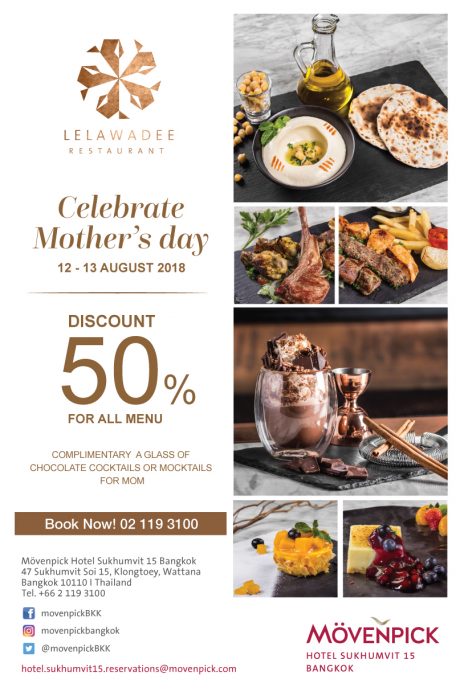 LELAWADEE
RESTAURANT

Celebrate Mother's day

12 - 13 AUGUST 2018

DISCOUNT
50%
FOR ALL MENU

COMPLIMENTARY A GLASS OF CHOCOLATE COCKTAILS OR MOCKTAILS FOR MOM

Book Now! 02 119 3100

Mövenpick Hotel Sukhumvit 15 Bangkok
47 Sukhumvit Soi 15, Klongtoey, Wattana
Bangkok 10110 I Thailand
Tel. +66 2 119 3100

movenpickBKK
movenpickbangkok
@movenpickBKK

hotel.sukhumvit15.reservations@movenpick.com

MÖVENPICK
HOTEL SUKHUMVIT 15
BANGKOK